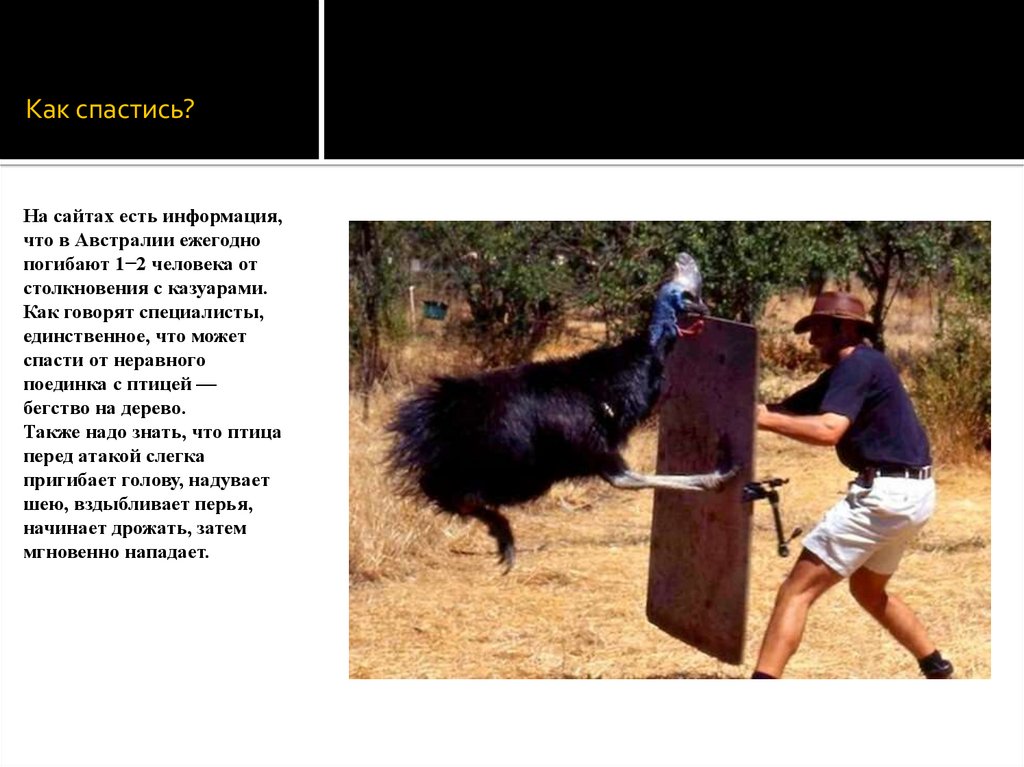 Как спастись?

На сайтах есть информация, что в Австралии ежегодно погибают 1−2 человека от столкновения с казуарами. Как говорят специалисты, единственное, что может спасти от неравного поединка с птицей — бегство на дерево.
Также надо знать, что птица перед атакой слегка пригибает голову, надувает шею, вздыбливает перья, начинает дрожать, затем мгновенно нападает.